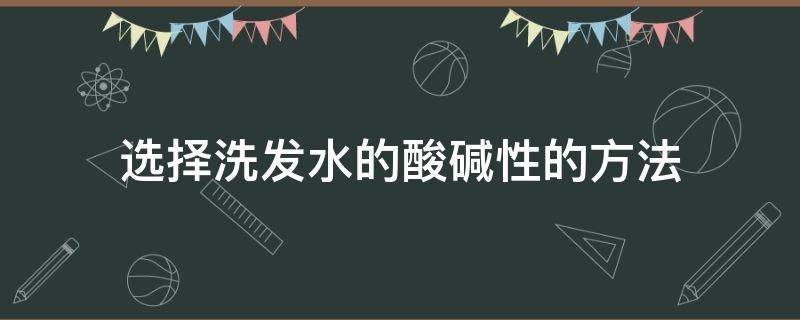 选择洗发水的酸碱性的方法